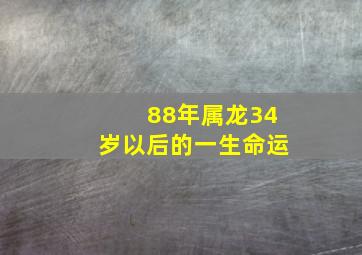 88年属龙34岁以后的一生命运